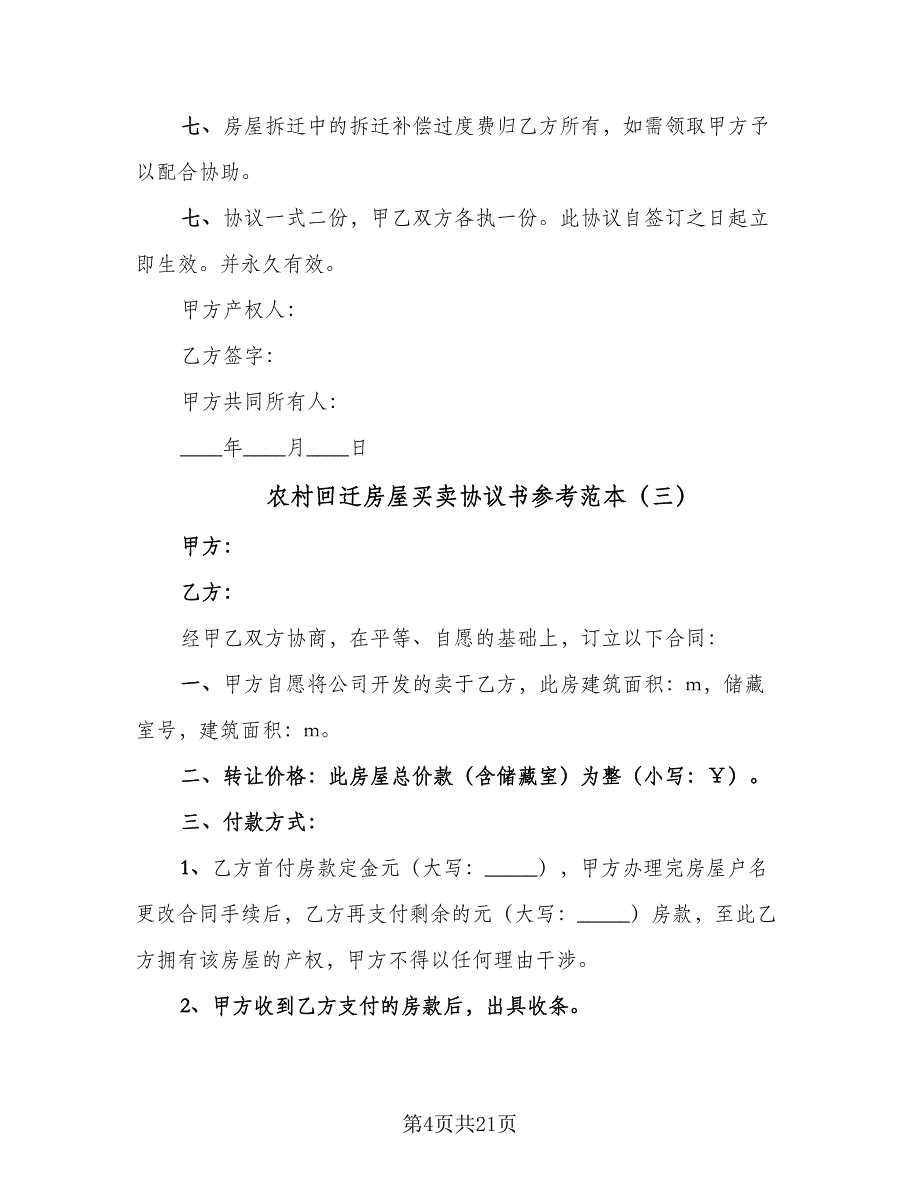 七、房屋拆迁中的拆迁补偿过度费归乙方所有，如需领取甲方予以配合协助。

七、协议一式二份，甲乙双方各执一份。此协议自签订之日起立即生效。并永久有效。

甲方产权人：

乙方签字：

甲方共同所有人：

____年____月____日

农村回迁房屋买卖协议书参考范本（三）

甲方：

乙方：

经甲乙双方协商，在平等、自愿的基础上，订立以下合同：

一、甲方自愿将公司开发的卖于乙方，此房建筑面积：m，储藏室号，建筑面积：m。

二、转让价格：此房屋总价款（含储藏室）为整（小写：￥）。

三、付款方式：

1、乙方首付房款定金元（大写：_____），甲方办理完房屋户名更改合同手续后，乙方再支付剩余的元（大写：_____）房款，至此乙方拥有该房屋的产权，甲方不得以任何理由干涉。

2、甲方收到乙方支付的房款后，出具收条。

第4页共21页